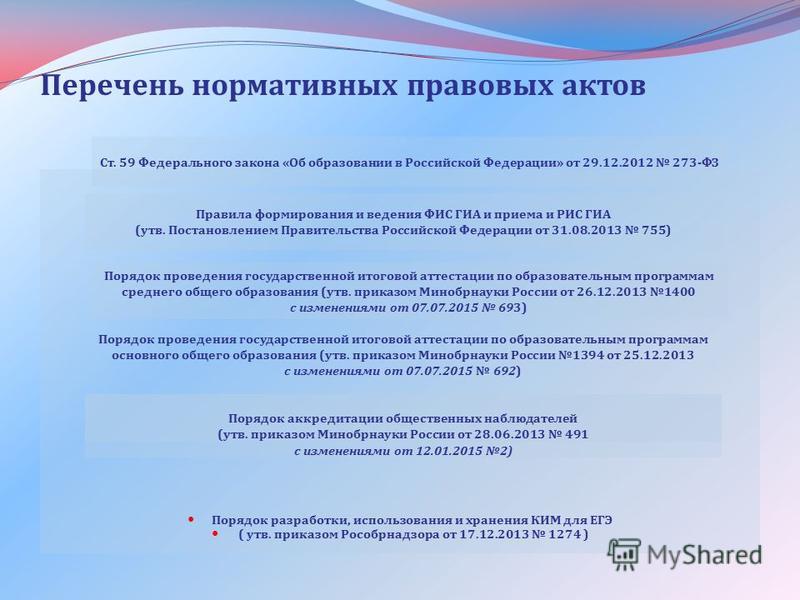 Перечень нормативных правовых актов

Ст. 59 Федерального закона «Об образовании в Российской Федерации» от 29.12.2012 № 273-ФЗ

Правила формирования и ведения ФИС ГИА и приема и РИС ГИА (утв. Постановлением Правительства Российской Федерации от 31.08.2013 № 755)

Порядок проведения государственной итоговой аттестации по образовательным программам среднего общего образования (утв. приказом Минобрнауки России от 26.12.2013 №1400 с изменениями от 07.07.2015 № 693)

Порядок проведения государственной итоговой аттестации по образовательным программам основного общего образования (утв. приказом Минобрнауки России №1394 от 25.12.2013 с изменениями от 07.07.2015 № 692)

Порядок аккредитации общественных наблюдателей (утв. приказом Минобрнауки России от 28.06.2013 № 491 с изменениями от 12.01.2015 №2)

• Порядок разработки, использования и хранения КИМ для ЕГЭ
• ( утв. приказом Рособрнадзора от 17.12.2013 № 1274 )

MyShared